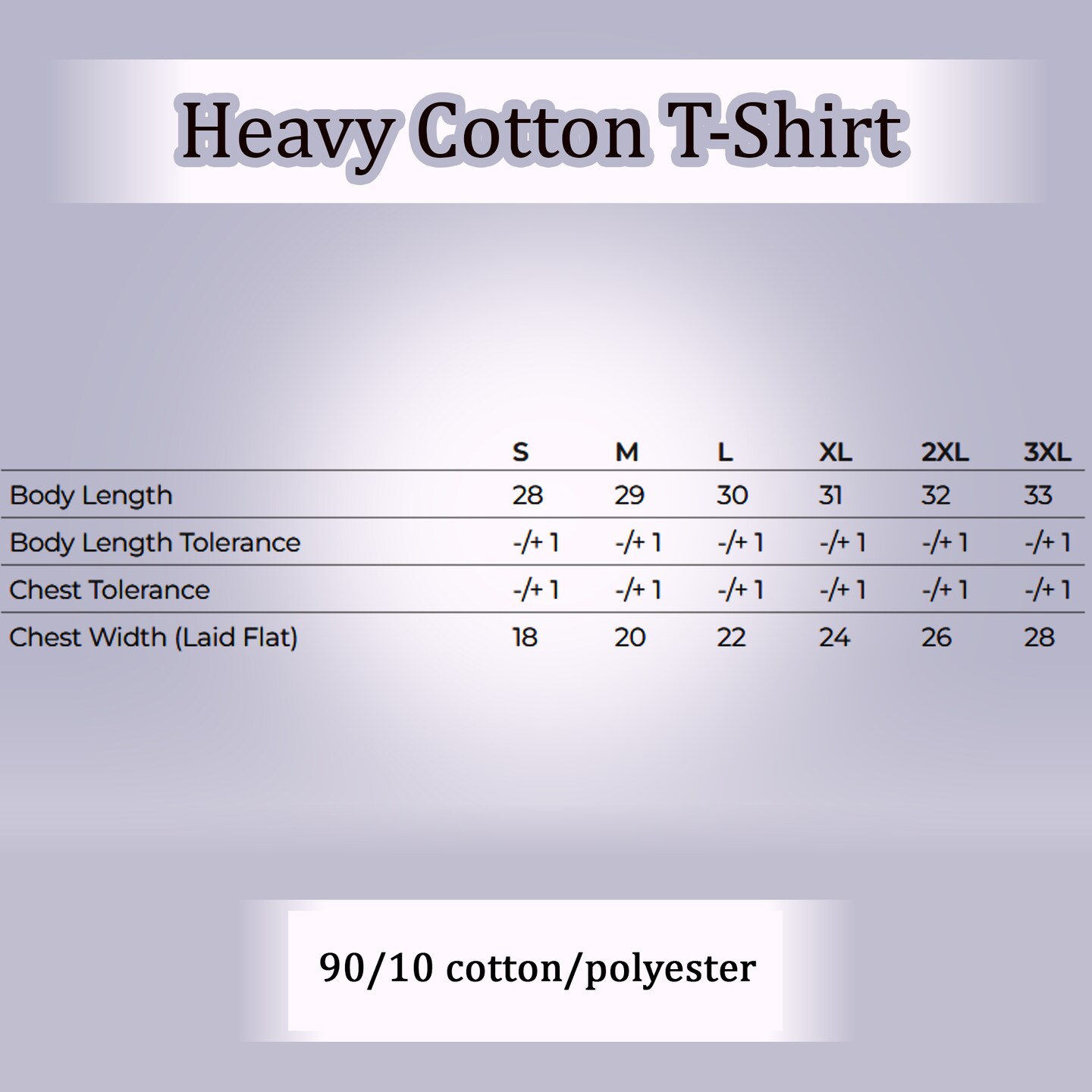 Heavy Cotton T-Shirt

|  | S | M | L | XL | 2XL | 3XL |
|---|---|---|---|---|---|---|
| Body Length | 28 | 29 | 30 | 31 | 32 | 33 |
| Body Length Tolerance | -/+ 1 | -/+ 1 | -/+ 1 | -/+ 1 | -/+ 1 | -/+ 1 |
| Chest Tolerance | -/+ 1 | -/+ 1 | -/+ 1 | -/+ 1 | -/+ 1 | -/+ 1 |
| Chest Width (Laid Flat) | 18 | 20 | 22 | 24 | 26 | 28 |

90/10 cotton/polyester